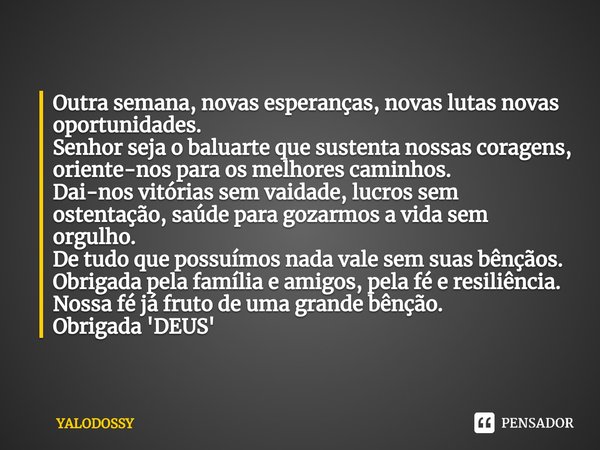 Outra semana, novas esperanças, novas lutas novas oportunidades.
Senhor seja o baluarte que sustenta nossas coragens, oriente-nos para os melhores caminhos.
Dai-nos vitórias sem vaidade, lucros sem ostentação, saúde para gozarmos a vida sem orgulho.
De tudo que possuímos nada vale sem suas bênçãos.
Obrigada pela família e amigos, pela fé e resiliência.
Nossa fé já fruto de uma grande bênção.
Obrigada 'DEUS'

YALODOSSY

PENSADOR